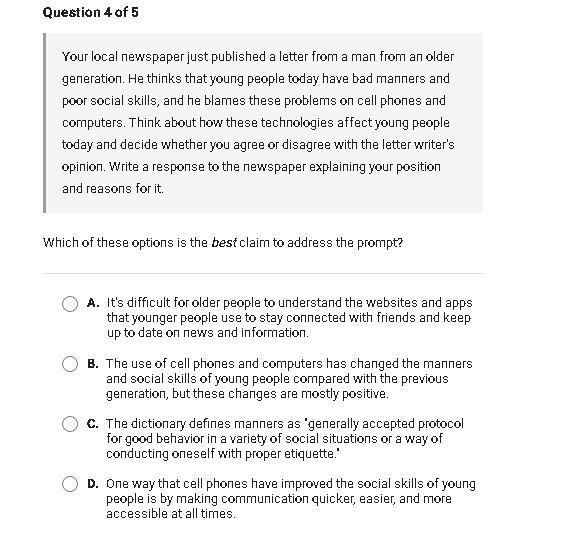 Question 4 of 5

Your local newspaper just published a letter from a man from an older generation. He thinks that young people today have bad manners and poor social skills, and he blames these problems on cell phones and computers. Think about how these technologies affect young people today and decide whether you agree or disagree with the letter writer's opinion. Write a response to the newspaper explaining your position and reasons for it.

Which of these options is the best claim to address the prompt?

A. It's difficult for older people to understand the websites and apps that younger people use to stay connected with friends and keep up to date on news and information.

B. The use of cell phones and computers has changed the manners and social skills of young people compared with the previous generation, but these changes are mostly positive.

C. The dictionary defines manners as "generally accepted protocol for good behavior in a variety of social situations or a way of conducting oneself with proper etiquette."

D. One way that cell phones have improved the social skills of young people is by making communication quicker, easier, and more accessible at all times.